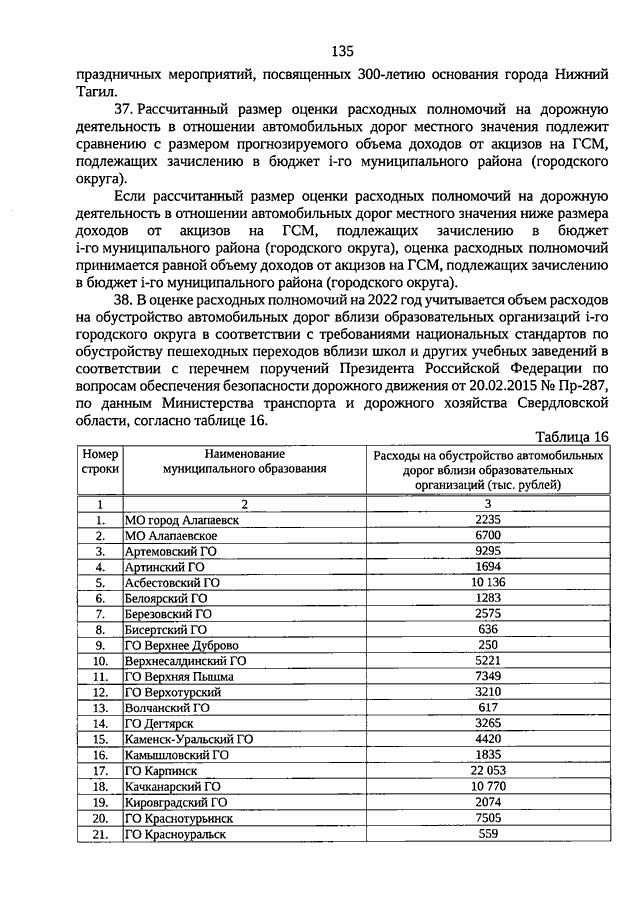 135

праздничных мероприятий, посвященных 300-летию основания города Нижний Тагил.

37. Рассчитанный размер оценки расходных полномочий на дорожную деятельность в отношении автомобильных дорог местного значения подлежит сравнению с размером прогнозируемого объема доходов от акцизов на ГСМ, подлежащих зачислению в бюджет i-го муниципального района (городского округа).

Если рассчитанный размер оценки расходных полномочий на дорожную деятельность в отношении автомобильных дорог местного значения ниже размера доходов от акцизов на ГСМ, подлежащих зачислению в бюджет i-го муниципального района (городского округа), оценка расходных полномочий принимается равной объему доходов от акцизов на ГСМ, подлежащих зачислению в бюджет i-го муниципального района (городского округа).

38. В оценке расходных полномочий на 2022 год учитывается объем расходов на обустройство автомобильных дорог вблизи образовательных организаций i-го городского округа в соответствии с требованиями национальных стандартов по обустройству пешеходных переходов вблизи школ и других учебных заведений в соответствии с перечнем поручений Президента Российской Федерации по вопросам обеспечения безопасности дорожного движения от 20.02.2015 № Пр-287, по данным Министерства транспорта и дорожного хозяйства Свердловской области, согласно таблице 16.

Таблица 16

| Номер строки | Наименование муниципального образования | Расходы на обустройство автомобильных дорог вблизи образовательных организаций (тыс. рублей) |
|---|---|---|
| 1 | 2 | 3 |
| 1. | МО город Алапаевск | 2235 |
| 2. | МО Алапаевское | 6700 |
| 3. | Артемовский ГО | 9295 |
| 4. | Артинский ГО | 1694 |
| 5. | Асбестовский ГО | 10 136 |
| 6. | Белоярский ГО | 1283 |
| 7. | Березовский ГО | 2575 |
| 8. | Бисертский ГО | 636 |
| 9. | ГО Верхнее Дуброво | 250 |
| 10. | Верхнесалдинский ГО | 5221 |
| 11. | ГО Верхняя Пышма | 7349 |
| 12. | ГО Верхотурский | 3210 |
| 13. | Волчанский ГО | 617 |
| 14. | ГО Дегтярск | 3265 |
| 15. | Каменск-Уральский ГО | 4420 |
| 16. | Камышловский ГО | 1835 |
| 17. | ГО Карпинск | 22 053 |
| 18. | Качканарский ГО | 10 770 |
| 19. | Кировградский ГО | 2074 |
| 20. | ГО Краснотурьинск | 7505 |
| 21. | ГО Красноуральск | 559 |